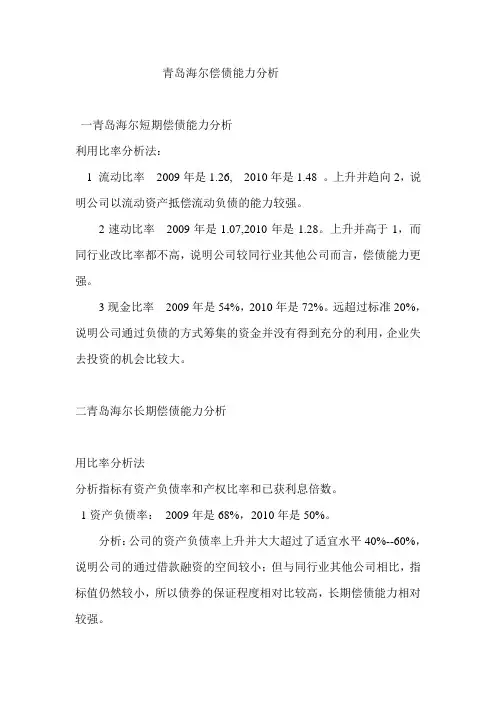 青岛海尔偿债能力分析

一青岛海尔短期偿债能力分析

利用比率分析法：

1 流动比率　2009 年是 1.26,　2010 年是 1.48 。上升并趋向 2，说明公司以流动资产抵偿流动负债的能力较强。

2 速动比率　2009 年是 1.07,2010 年是 1.28。上升并高于 1，而同行业改比率都不高，说明公司较同行业其他公司而言，偿债能力更强。

3 现金比率　2009 年是 54%，2010 年是 72%。远超过标准 20%，说明公司通过负债的方式筹集的资金并没有得到充分的利用，企业失去投资的机会比较大。

二青岛海尔长期偿债能力分析

用比率分析法

分析指标有资产负债率和产权比率和已获利息倍数。

1 资产负债率：　2009 年是 68%，2010 年是 50%。

分析：公司的资产负债率上升并大大超过了适宜水平 40%--60%，说明公司的通过借款融资的空间较小；但与同行业其他公司相比，指标值仍然较小，所以债券的保证程度相对比较高，长期偿债能力相对较强。